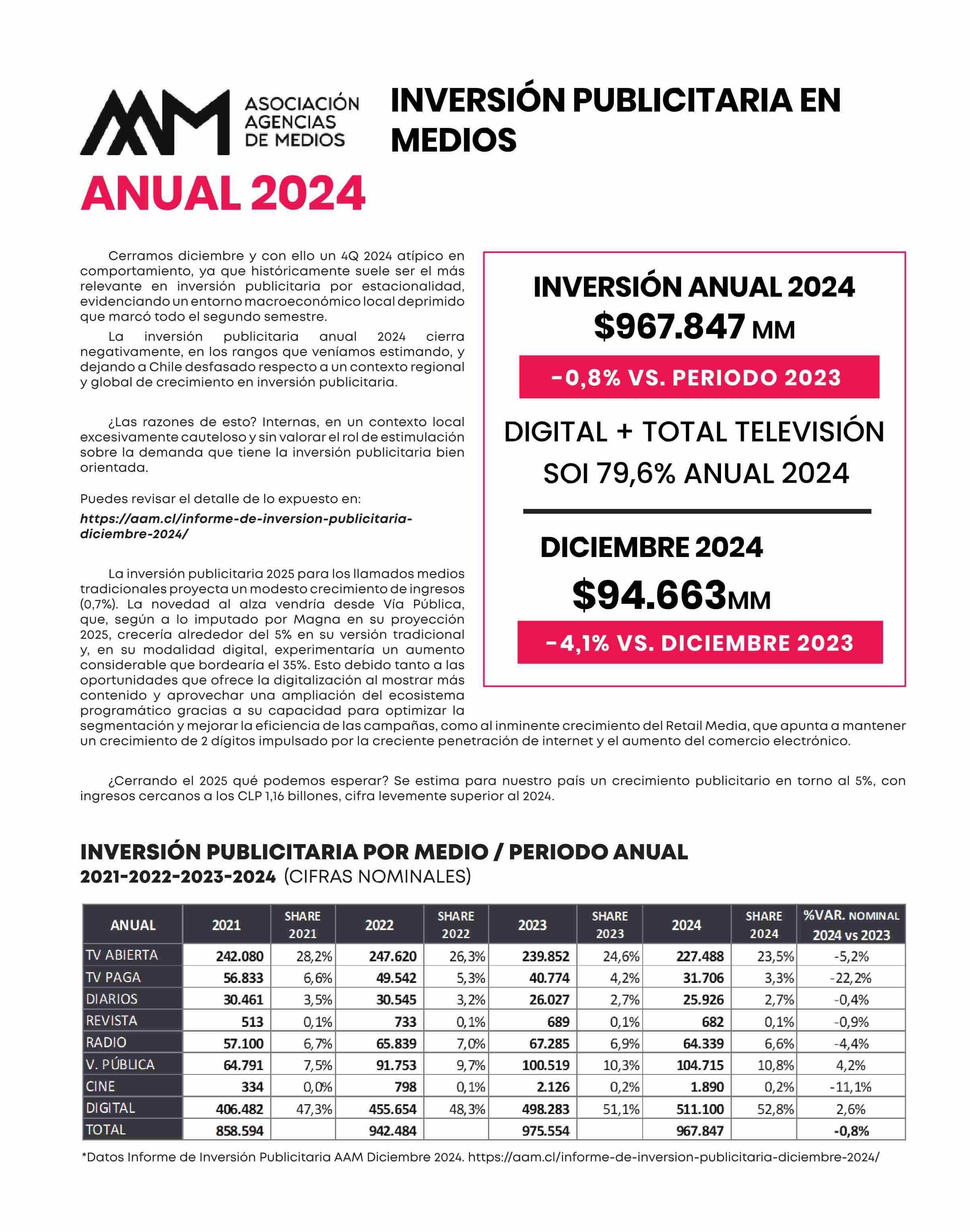 AAM ASOCIACIÓN AGENCIAS DE MEDIOS

INVERSIÓN PUBLICITARIA EN MEDIOS

ANUAL 2024

Cerramos diciembre y con ello un 4Q 2024 atípico en comportamiento, ya que históricamente suele ser el más relevante en inversión publicitaria por estacionalidad, evidenciando un entorno macroeconómico local deprimido que marcó todo el segundo semestre.

La inversión publicitaria anual 2024 cierra negativamente, en los rangos que veníamos estimando, y dejando a Chile desfasado respecto a un contexto regional y global de crecimiento en inversión publicitaria.

¿Las razones de esto? Internas, en un contexto local excesivamente cauteloso y sin valorar el rol de estimulación sobre la demanda que tiene la inversión publicitaria bien orientada.

Puedes revisar el detalle de lo expuesto en:

https://aam.cl/informe-de-inversion-publicitaria-diciembre-2024/

La inversión publicitaria 2025 para los llamados medios tradicionales proyecta un modesto crecimiento de ingresos (0,7%). La novedad al alza vendría desde Vía Pública, que, según a lo imputado por Magna en su proyección 2025, crecería alrededor del 5% en su versión tradicional y, en su modalidad digital, experimentaría un aumento considerable que bordearía el 35%. Esto debido tanto a las oportunidades que ofrece la digitalización al mostrar más contenido y aprovechar una ampliación del ecosistema programático gracias a su capacidad para optimizar la segmentación y mejorar la eficiencia de las campañas, como al inminente crecimiento del Retail Media, que apunta a mantener un crecimiento de 2 dígitos impulsado por la creciente penetración de internet y el aumento del comercio electrónico.

¿Cerrando el 2025 qué podemos esperar? Se estima para nuestro país un crecimiento publicitario en torno al 5%, con ingresos cercanos a los CLP 1,16 billones, cifra levemente superior al 2024.

INVERSIÓN ANUAL 2024
$967.847 MM
-0,8% VS. PERIODO 2023
DIGITAL + TOTAL TELEVISIÓN
SOI 79,6% ANUAL 2024

DICIEMBRE 2024
$94.663MM
-4,1% VS. DICIEMBRE 2023

INVERSIÓN PUBLICITARIA POR MEDIO / PERIODO ANUAL
2021-2022-2023-2024 (CIFRAS NOMINALES)

| ANUAL | 2021 | SHARE 2021 | 2022 | SHARE 2022 | 2023 | SHARE 2023 | 2024 | SHARE 2024 | %VAR. NOMINAL 2024 vs 2023 |
|---|---|---|---|---|---|---|---|---|---|
| TV ABIERTA | 242.080 | 28,2% | 247.620 | 26,3% | 239.852 | 24,6% | 227.488 | 23,5% | -5,2% |
| TV PAGA | 56.833 | 6,6% | 49.542 | 5,3% | 40.774 | 4,2% | 31.706 | 3,3% | -22,2% |
| DIARIOS | 30.461 | 3,5% | 30.545 | 3,2% | 26.027 | 2,7% | 25.926 | 2,7% | -0,4% |
| REVISTA | 513 | 0,1% | 733 | 0,1% | 689 | 0,1% | 682 | 0,1% | -0,9% |
| RADIO | 57.100 | 6,7% | 65.839 | 7,0% | 67.285 | 6,9% | 64.339 | 6,6% | -4,4% |
| V. PÚBLICA | 64.791 | 7,5% | 91.753 | 9,7% | 100.519 | 10,3% | 104.715 | 10,8% | 4,2% |
| CINE | 334 | 0,0% | 798 | 0,1% | 2.126 | 0,2% | 1.890 | 0,2% | -11,1% |
| DIGITAL | 406.482 | 47,3% | 455.654 | 48,3% | 498.283 | 51,1% | 511.100 | 52,8% | 2,6% |
| TOTAL | 858.594 | | 942.484 | | 975.554 | | 967.847 | | -0,8% |

*Datos Informe de Inversión Publicitaria AAM Diciembre 2024. https://aam.cl/informe-de-inversion-publicitaria-diciembre-2024/